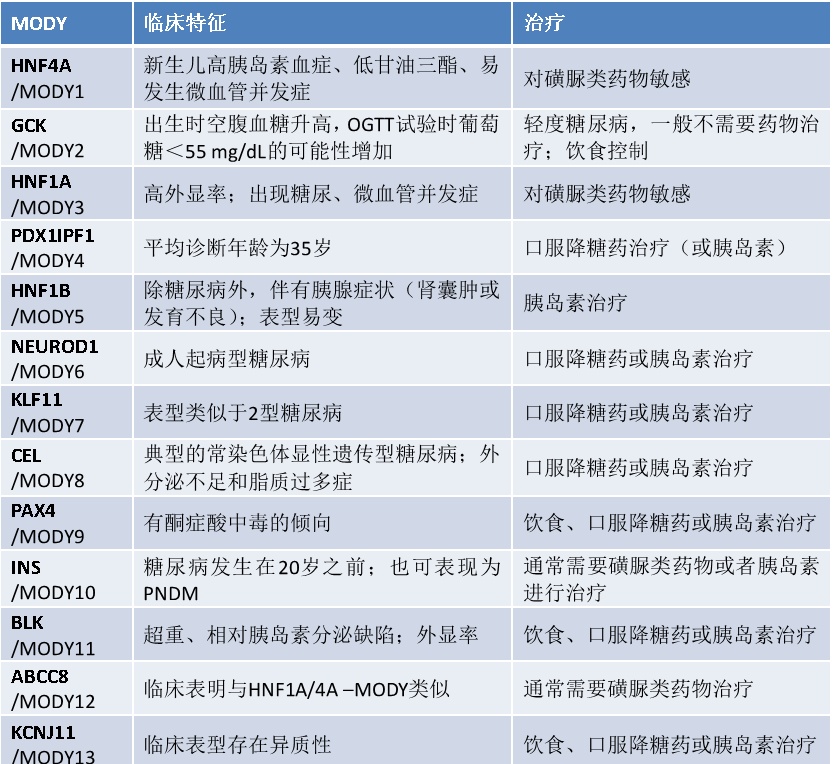 | MODY | 临床特征 | 治疗 |
|---|---|---|
| HNF4A /MODY1 | 新生儿高胰岛素血症、低甘油三酯、易发生微血管并发症 | 对磺脲类药物敏感 |
| GCK /MODY2 | 出生时空腹血糖升高，OGTT试验时葡萄糖＜55 mg/dL的可能性增加 | 轻度糖尿病，一般不需要药物治疗；饮食控制 |
| HNF1A /MODY3 | 高外显率；出现糖尿、微血管并发症 | 对磺脲类药物敏感 |
| PDX1IPF1 /MODY4 | 平均诊断年龄为35岁 | 口服降糖药治疗（或胰岛素） |
| HNF1B /MODY5 | 除糖尿病外，伴有胰腺症状（肾囊肿或发育不良）；表型易变 | 胰岛素治疗 |
| NEUROD1 /MODY6 | 成人起病型糖尿病 | 口服降糖药或胰岛素治疗 |
| KLF11 /MODY7 | 表型类似于2型糖尿病 | 口服降糖药或胰岛素治疗 |
| CEL /MODY8 | 典型的常染色体显性遗传型糖尿病；外分泌不足和脂质过多症 | 口服降糖药或胰岛素治疗 |
| PAX4 /MODY9 | 有酮症酸中毒的倾向 | 饮食、口服降糖药或胰岛素治疗 |
| INS /MODY10 | 糖尿病发生在20岁之前；也可表现为PNDM | 通常需要磺脲类药物或者胰岛素进行治疗 |
| BLK /MODY11 | 超重、相对胰岛素分泌缺陷；外显率 | 饮食、口服降糖药或胰岛素治疗 |
| ABCC8 /MODY12 | 临床表明与HNF1A/4A –MODY类似 | 通常需要磺脲类药物治疗 |
| KCNJ11 /MODY13 | 临床表型存在异质性 | 饮食、口服降糖药或胰岛素治疗 |